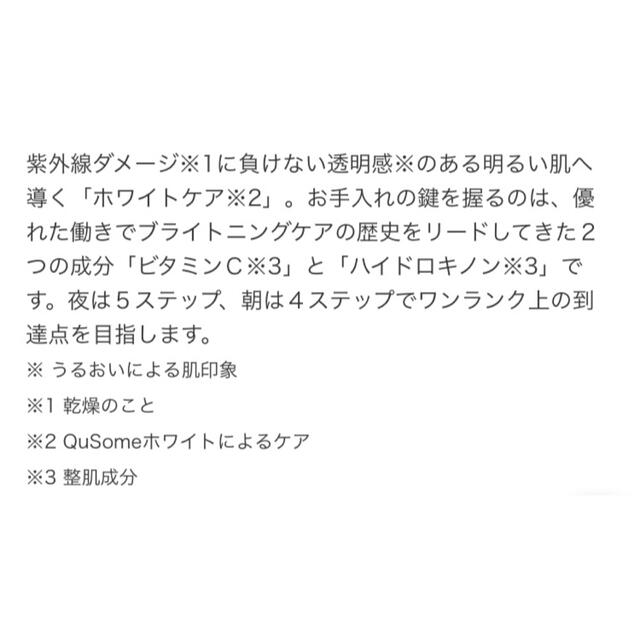 紫外線ダメージ※1に負けない透明感※のある明るい肌へ導く「ホワイトケア※2」。お手入れの鍵を握るのは、優れた働きでブライトニングケアの歴史をリードしてきた２つの成分「ビタミンC※3」と「ハイドロキノン※3」です。夜は５ステップ、朝は４ステップでワンランク上の到達点を目指します。
※ うるおいによる肌印象
※1 乾燥のこと
※2 QuSomeホワイトによるケア
※3 整肌成分